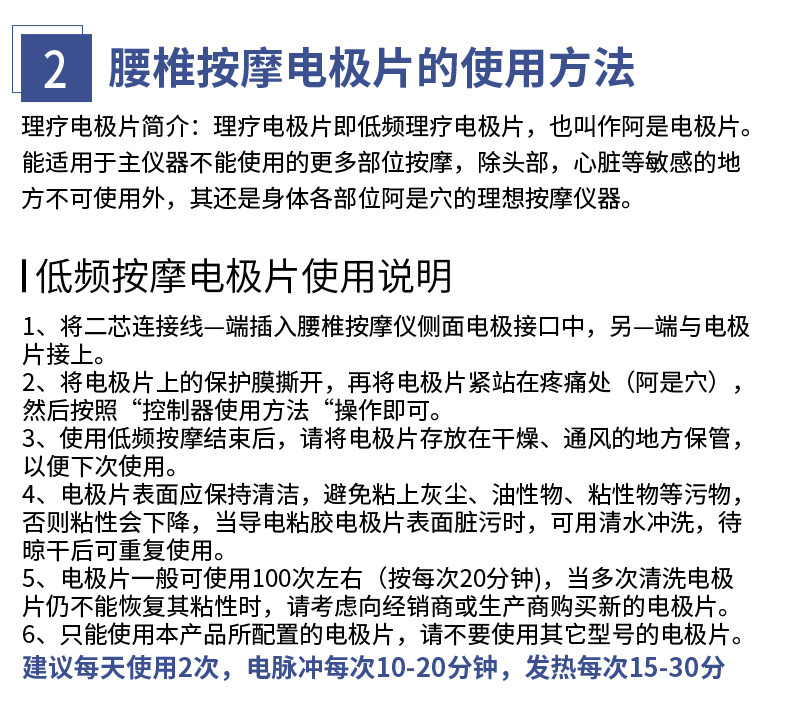 2 腰椎按摩电极片的使用方法

理疗电极片简介：理疗电极片即低频理疗电极片，也叫作阿是电极片。能适用于主仪器不能使用的更多部位按摩，除头部，心脏等敏感的地方不可使用外，其还是身体各部位阿是穴的理想按摩仪器。

低频按摩电极片使用说明

1、将二芯连接线—端插入腰椎按摩仪侧面电极接口中，另—端与电极片接上。
2、将电极片上的保护膜撕开，再将电极片紧站在疼痛处（阿是穴），然后按照“控制器使用方法“操作即可。
3、使用低频按摩结束后，请将电极片存放在干燥、通风的地方保管，以便下次使用。
4、电极片表面应保持清洁，避免粘上灰尘、油性物、粘性物等污物，否则粘性会下降，当导电粘胶电极片表面脏污时，可用清水冲洗，待晾干后可重复使用。
5、电极片一般可使用100次左右（按每次20分钟），当多次清洗电极片仍不能恢复其粘性时，请考虑向经销商或生产商购买新的电极片。
6、只能使用本产品所配置的电极片，请不要使用其它型号的电极片。
建议每天使用2次，电脉冲每次10-20分钟，发热每次15-30分